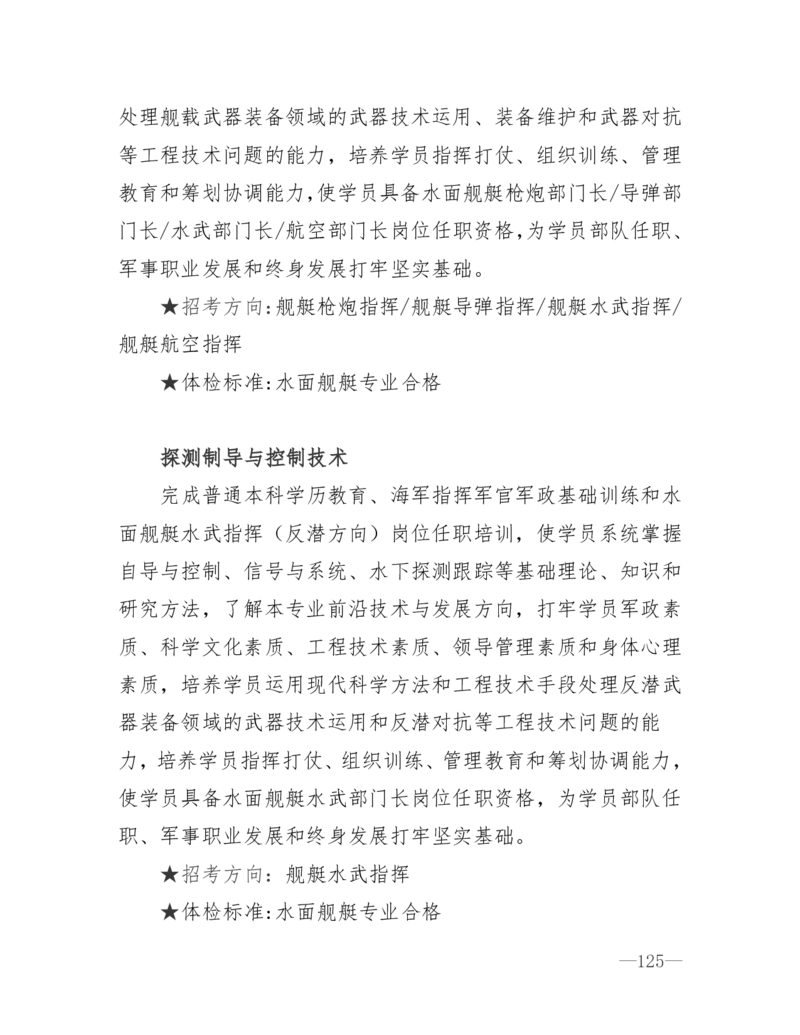 处理舰载武器装备领域的武器技术运用、装备维护和武器对抗等工程技术问题的能力，培养学员指挥打仗、组织训练、管理教育和筹划协调能力，使学员具备水面舰艇枪炮部门长/导弹部门长/水武部门长/航空部门长岗位任职资格，为学员部队任职、军事职业发展和终身发展打牢坚实基础。

★招考方向：舰艇枪炮指挥/舰艇导弹指挥/舰艇水武指挥/舰艇航空指挥

★体检标准：水面舰艇专业合格

探测制导与控制技术

完成普通本科学历教育、海军指挥军官军政基础训练和水面舰艇水武指挥（反潜方向）岗位任职培训，使学员系统掌握自导与控制、信号与系统、水下探测跟踪等基础理论、知识和研究方法，了解本专业前沿技术与发展方向，打牢学员军政素质、科学文化素质、工程技术素质、领导管理素质和身体心理素质，培养学员运用现代科学方法和工程技术手段处理反潜武器装备领域的武器技术运用和反潜对抗等工程技术问题的能力，培养学员指挥打仗、组织训练、管理教育和筹划协调能力，使学员具备水面舰艇水武部门长岗位任职资格，为学员部队任职、军事职业发展和终身发展打牢坚实基础。

★招考方向：舰艇水武指挥

★体检标准：水面舰艇专业合格

—125—